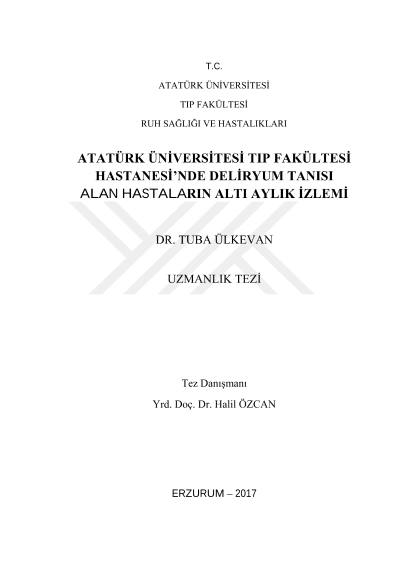 T.C.

ATATÜRK ÜNİVERSİTESİ

TIP FAKÜLTESİ

RUH SAĞLIĞI VE HASTALIKLARI

ATATÜRK ÜNİVERSİTESİ TIP FAKÜLTESİ HASTANESİ'NDE DELİRYUM TANISI ALAN HASTALARIN ALTI AYLIK İZLEMİ

DR. TUBA ÜLKEVAN

UZMANLIK TEZİ

Tez Danışmanı

Yrd. Doç. Dr. Halil ÖZCAN

ERZURUM – 2017